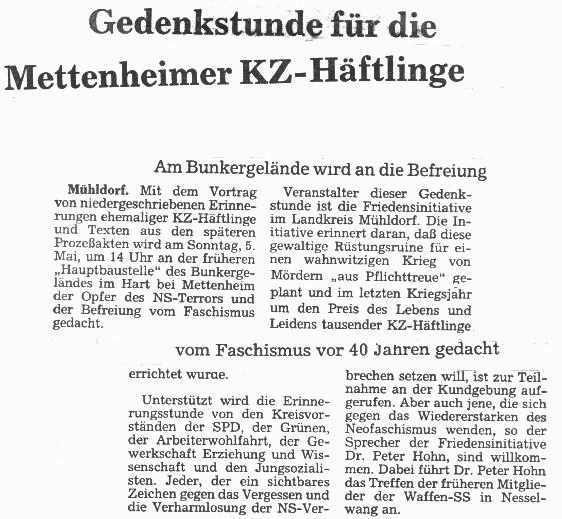 Gedenkstunde für die Mettenheimer KZ-Häftlinge

Am Bunkergelände wird an die Befreiung

Mühldorf. Mit dem Vortrag von niedergeschriebenen Erinnerungen ehemaliger KZ-Häftlinge und Texten aus den späteren Prozeßakten wird am Sonntag, 5. Mai, um 14 Uhr an der früheren „Hauptbaustelle" des Bunkergeländes im Hart bei Mettenheim der Opfer des NS-Terrors und der Befreiung vom Faschismus gedacht.

Veranstalter dieser Gedenkstunde ist die Friedensinitiative im Landkreis Mühldorf. Die Initiative erinnert daran, daß diese gewaltige Rüstungsruine für einen wahnwitzigen Krieg von Mördern „aus Pflichttreue" geplant und im letzten Kriegsjahr um den Preis des Lebens und Leidens tausender KZ-Häftlinge

vom Faschismus vor 40 Jahren gedacht

errichtet wurde.

Unterstützt wird die Erinnerungsstunde von den Kreisvorständen der SPD, der Grünen, der Arbeiterwohlfahrt, der Gewerkschaft Erziehung und Wissenschaft und den Jungsozialisten. Jeder, der ein sichtbares Zeichen gegen das Vergessen und die Verharmlosung der NS-Verbrechen setzen will, ist zur Teilnahme an der Kundgebung aufgerufen. Aber auch jene, die sich gegen das Wiedererstarken des Neofaschismus wenden, so der Sprecher der Friedensinitiative Dr. Peter Hohn, sind willkommen. Dabei führt Dr. Peter Hohn das Treffen der früheren Mitglieder der Waffen-SS in Nesselwang an.